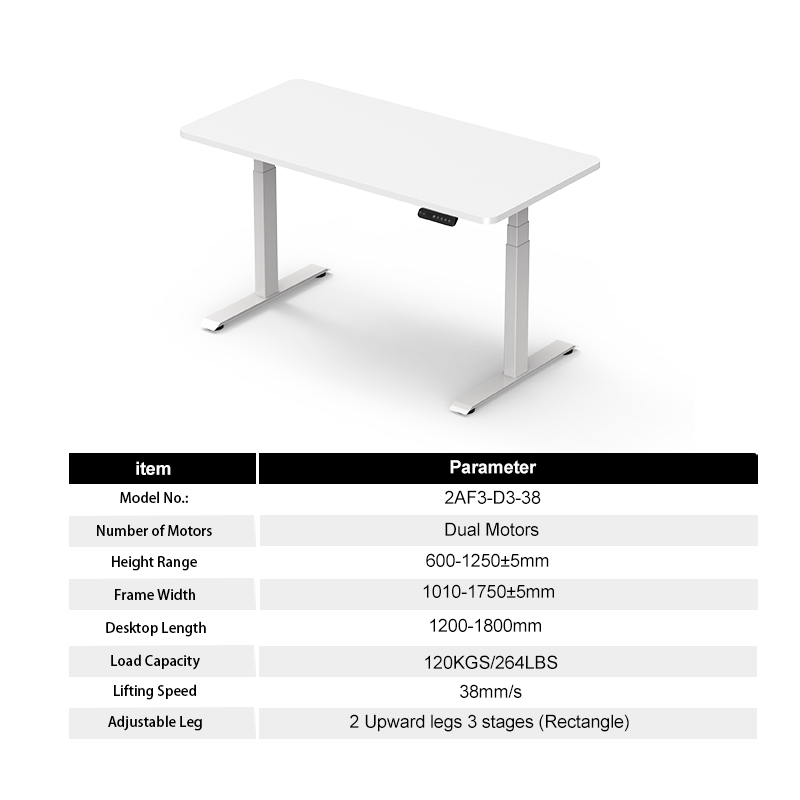 | item | Parameter |
|---|---|
| Model No.: | 2AF3-D3-38 |
| Number of Motors | Dual Motors |
| Height Range | 600-1250±5mm |
| Frame Width | 1010-1750±5mm |
| Desktop Length | 1200-1800mm |
| Load Capacity | 120KGS/264LBS |
| Lifting Speed | 38mm/s |
| Adjustable Leg | 2 Upward legs 3 stages (Rectangle) |